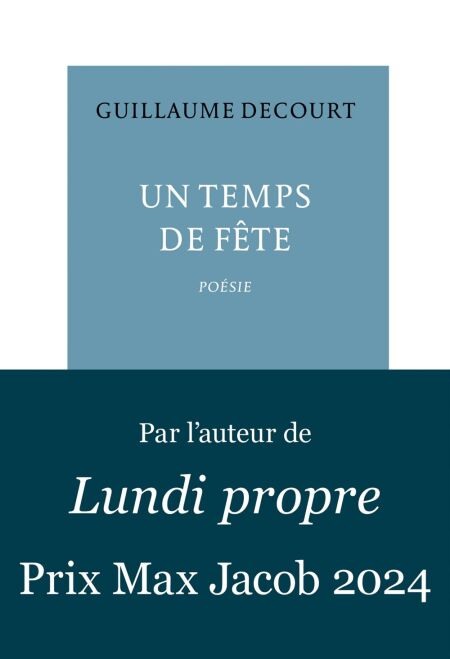 GUILLAUME DECOURT

UN TEMPS
DE FÊTE

POÉSIE

Par l'auteur de

Lundi propre

Prix Max Jacob 2024